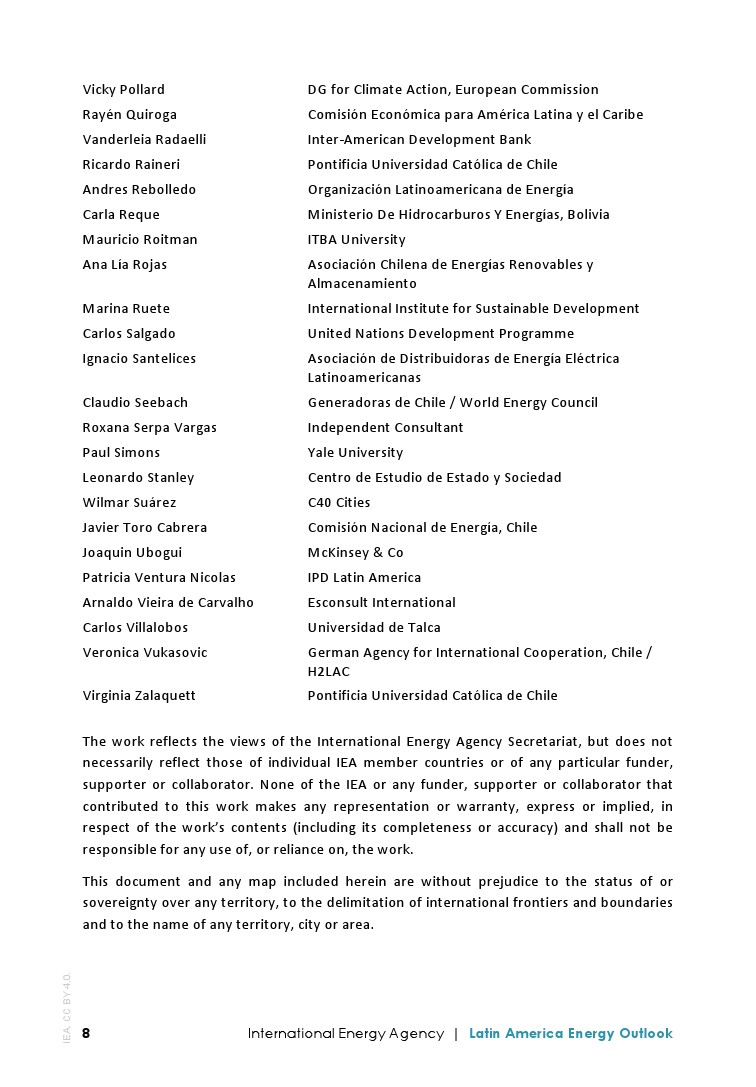 | | |
|---|---|
| Vicky Pollard | DG for Climate Action, European Commission |
| Rayén Quiroga | Comisión Económica para América Latina y el Caribe |
| Vanderleia Radaelli | Inter-American Development Bank |
| Ricardo Raineri | Pontificia Universidad Católica de Chile |
| Andres Rebolledo | Organización Latinoamericana de Energía |
| Carla Reque | Ministerio De Hidrocarburos Y Energías, Bolivia |
| Mauricio Roitman | ITBA University |
| Ana Lía Rojas | Asociación Chilena de Energías Renovables y Almacenamiento |
| Marina Ruete | International Institute for Sustainable Development |
| Carlos Salgado | United Nations Development Programme |
| Ignacio Santelices | Asociación de Distribuidoras de Energía Eléctrica Latinoamericanas |
| Claudio Seebach | Generadoras de Chile / World Energy Council |
| Roxana Serpa Vargas | Independent Consultant |
| Paul Simons | Yale University |
| Leonardo Stanley | Centro de Estudio de Estado y Sociedad |
| Wilmar Suárez | C40 Cities |
| Javier Toro Cabrera | Comisión Nacional de Energía, Chile |
| Joaquin Ubogui | McKinsey & Co |
| Patricia Ventura Nicolas | IPD Latin America |
| Arnaldo Vieira de Carvalho | Esconsult International |
| Carlos Villalobos | Universidad de Talca |
| Veronica Vukasovic | German Agency for International Cooperation, Chile / H2LAC |
| Virginia Zalaquett | Pontificia Universidad Católica de Chile |

The work reflects the views of the International Energy Agency Secretariat, but does not necessarily reflect those of individual IEA member countries or of any particular funder, supporter or collaborator. None of the IEA or any funder, supporter or collaborator that contributed to this work makes any representation or warranty, express or implied, in respect of the work's contents (including its completeness or accuracy) and shall not be responsible for any use of, or reliance on, the work.

This document and any map included herein are without prejudice to the status of or sovereignty over any territory, to the delimitation of international frontiers and boundaries and to the name of any territory, city or area.

IEA. CC BY 4.0.

8 International Energy Agency | Latin America Energy Outlook